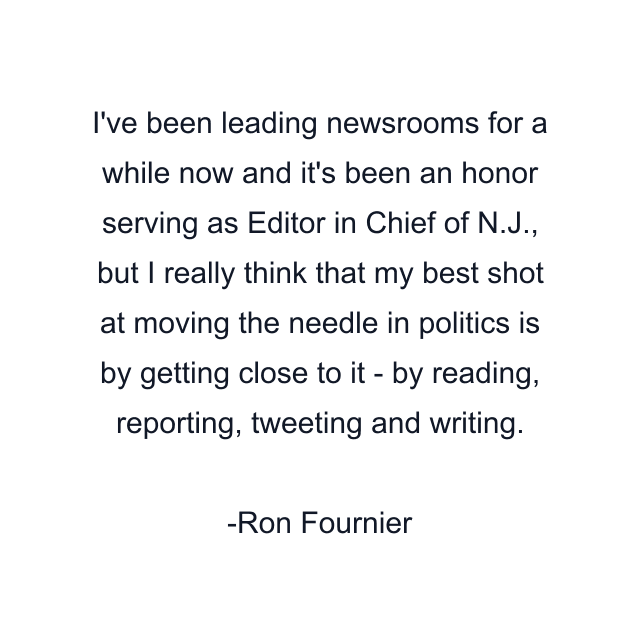 I've been leading newsrooms for a while now and it's been an honor serving as Editor in Chief of N.J., but I really think that my best shot at moving the needle in politics is by getting close to it - by reading, reporting, tweeting and writing.

-Ron Fournier